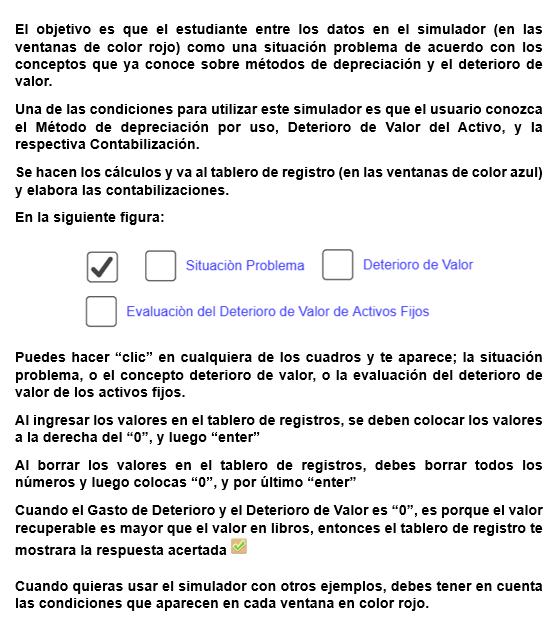 El objetivo es que el estudiante entre los datos en el simulador (en las ventanas de color rojo) como una situación problema de acuerdo con los conceptos que ya conoce sobre métodos de depreciación y el deterioro de valor.

Una de las condiciones para utilizar este simulador es que el usuario conozca el Método de depreciación por uso, Deterioro de Valor del Activo, y la respectiva Contabilización.

Se hacen los cálculos y va al tablero de registro (en las ventanas de color azul) y elabora las contabilizaciones.

En la siguiente figura:

Situaciòn Problema

Deterioro de Valor

Evaluaciòn del Deterioro de Valor de Activos Fijos

Puedes hacer “clic” en cualquiera de los cuadros y te aparece; la situación problema, o el concepto deterioro de valor, o la evaluación del deterioro de valor de los activos fijos.

Al ingresar los valores en el tablero de registros, se deben colocar los valores a la derecha del “0”, y luego “enter”

Al borrar los valores en el tablero de registros, debes borrar todos los números y luego colocas “0”, y por último “enter”

Cuando el Gasto de Deterioro y el Deterioro de Valor es “0”, es porque el valor recuperable es mayor que el valor en libros, entonces el tablero de registro te mostrara la respuesta acertada

Cuando quieras usar el simulador con otros ejemplos, debes tener en cuenta las condiciones que aparecen en cada ventana en color rojo.